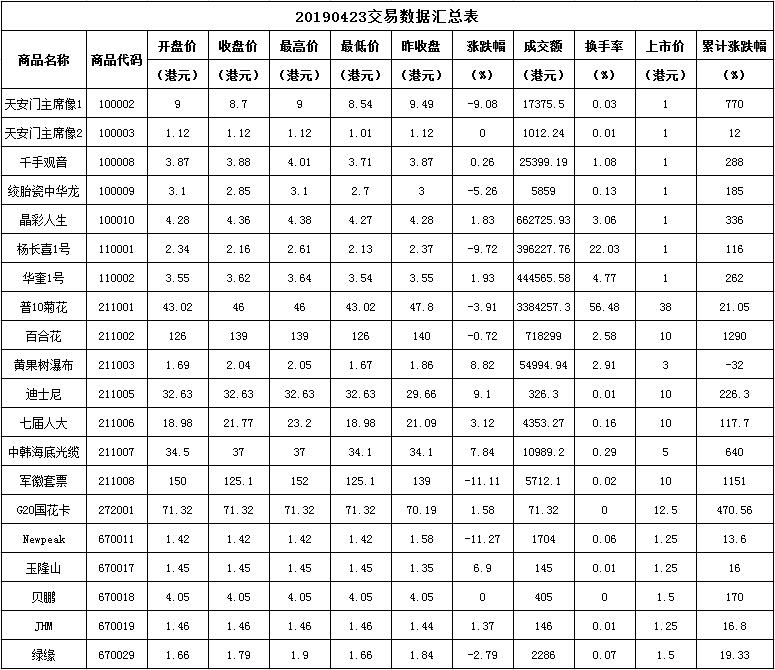 20190423交易数据汇总表

| 商品名称 | 商品代码 | 开盘价（港元） | 收盘价（港元） | 最高价（港元） | 最低价（港元） | 昨收盘（港元） | 涨跌幅（%） | 成交额（港元） | 换手率（%） | 上市价（港元） | 累计涨跌幅（%） |
|---|---|---|---|---|---|---|---|---|---|---|---|
| 天安门主席像1 | 100002 | 9 | 8.7 | 9 | 8.54 | 9.49 | -9.08 | 17375.5 | 0.03 | 1 | 770 |
| 天安门主席像2 | 100003 | 1.12 | 1.12 | 1.12 | 1.01 | 1.12 | 0 | 1012.24 | 0.01 | 1 | 12 |
| 千手观音 | 100008 | 3.87 | 3.88 | 4.01 | 3.71 | 3.87 | 0.26 | 25399.19 | 1.08 | 1 | 288 |
| 绞胎瓷中华龙 | 100009 | 3.1 | 2.85 | 3.1 | 2.7 | 3 | -5.26 | 5859 | 0.13 | 1 | 185 |
| 晶彩人生 | 100010 | 4.28 | 4.36 | 4.38 | 4.27 | 4.28 | 1.83 | 662725.93 | 3.06 | 1 | 336 |
| 杨长喜1号 | 110001 | 2.34 | 2.16 | 2.61 | 2.13 | 2.37 | -9.72 | 396227.76 | 22.03 | 1 | 116 |
| 华奎1号 | 110002 | 3.55 | 3.62 | 3.64 | 3.54 | 3.55 | 1.93 | 444565.58 | 4.77 | 1 | 262 |
| 普10菊花 | 211001 | 43.02 | 46 | 46 | 43.02 | 47.8 | -3.91 | 3384257.3 | 56.48 | 38 | 21.05 |
| 百合花 | 211002 | 126 | 139 | 139 | 126 | 140 | -0.72 | 718299 | 2.58 | 10 | 1290 |
| 黄果树瀑布 | 211003 | 1.69 | 2.04 | 2.05 | 1.67 | 1.86 | 8.82 | 54994.94 | 2.91 | 3 | -32 |
| 迪士尼 | 211005 | 32.63 | 32.63 | 32.63 | 32.63 | 29.66 | 9.1 | 326.3 | 0.01 | 10 | 226.3 |
| 七届人大 | 211006 | 18.98 | 21.77 | 23.2 | 18.98 | 21.09 | 3.12 | 4353.27 | 0.16 | 10 | 117.7 |
| 中韩海底光缆 | 211007 | 34.5 | 37 | 37 | 34.1 | 34.1 | 7.84 | 10989.2 | 0.29 | 5 | 640 |
| 军徽套票 | 211008 | 150 | 125.1 | 152 | 125.1 | 139 | -11.11 | 5712.1 | 0.02 | 10 | 1151 |
| G20国花卡 | 272001 | 71.32 | 71.32 | 71.32 | 71.32 | 70.19 | 1.58 | 71.32 | 0 | 12.5 | 470.56 |
| Newpeak | 670011 | 1.42 | 1.42 | 1.42 | 1.42 | 1.58 | -11.27 | 1704 | 0.06 | 1.25 | 13.6 |
| 玉隆山 | 670017 | 1.45 | 1.45 | 1.45 | 1.45 | 1.35 | 6.9 | 145 | 0.01 | 1.25 | 16 |
| 贝鹏 | 670018 | 4.05 | 4.05 | 4.05 | 4.05 | 4.05 | 0 | 405 | 0 | 1.5 | 170 |
| JHM | 670019 | 1.46 | 1.46 | 1.46 | 1.46 | 1.44 | 1.37 | 146 | 0.01 | 1.25 | 16.8 |
| 绿缘 | 670029 | 1.66 | 1.79 | 1.9 | 1.66 | 1.84 | -2.79 | 2286 | 0.07 | 1.5 | 19.33 |